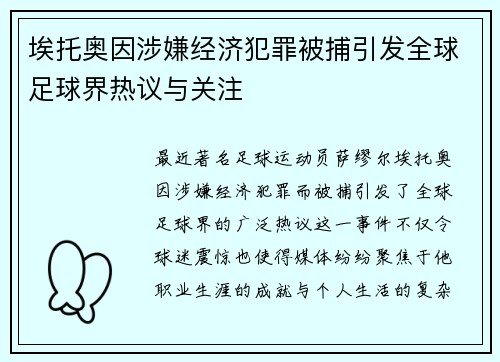 埃托奥因涉嫌经济犯罪被捕引发全球足球界热议与关注

最近著名足球运动员萨缪尔埃托奥因涉嫌经济犯罪而被捕引发了全球足球界的广泛热议这一事件不仅令球迷震惊也使得媒体纷纷聚焦于他职业生涯的成就与个人生活的复杂